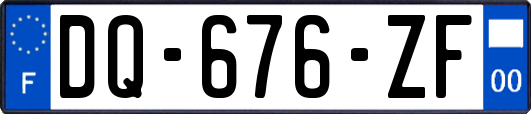 F
DQ-676-ZF
00